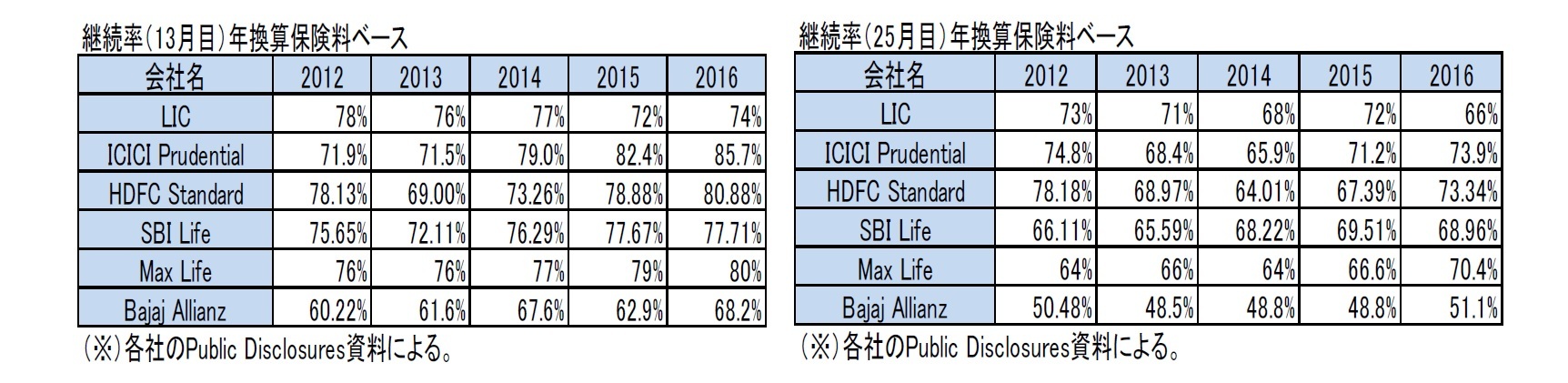 継続率（13月目）年換算保険料ベース

| 会社名 | 2012 | 2013 | 2014 | 2015 | 2016 |
|---|---|---|---|---|---|
| LIC | 78% | 76% | 77% | 72% | 74% |
| ICICI Prudential | 71.9% | 71.5% | 79.0% | 82.4% | 85.7% |
| HDFC Standard | 78.13% | 69.00% | 73.26% | 78.88% | 80.88% |
| SBI Life | 75.65% | 72.11% | 76.29% | 77.67% | 77.71% |
| Max Life | 76% | 76% | 77% | 79% | 80% |
| Bajaj Allianz | 60.22% | 61.6% | 67.6% | 62.9% | 68.2% |

（※）各社のPublic Disclosures資料による。

継続率（25月目）年換算保険料ベース

| 会社名 | 2012 | 2013 | 2014 | 2015 | 2016 |
|---|---|---|---|---|---|
| LIC | 73% | 71% | 68% | 72% | 66% |
| ICICI Prudential | 74.8% | 68.4% | 65.9% | 71.2% | 73.9% |
| HDFC Standard | 78.18% | 68.97% | 64.01% | 67.39% | 73.34% |
| SBI Life | 66.11% | 65.59% | 68.22% | 69.51% | 68.96% |
| Max Life | 64% | 66% | 64% | 66.6% | 70.4% |
| Bajaj Allianz | 50.48% | 48.5% | 48.8% | 48.8% | 51.1% |

（※）各社のPublic Disclosures資料による。